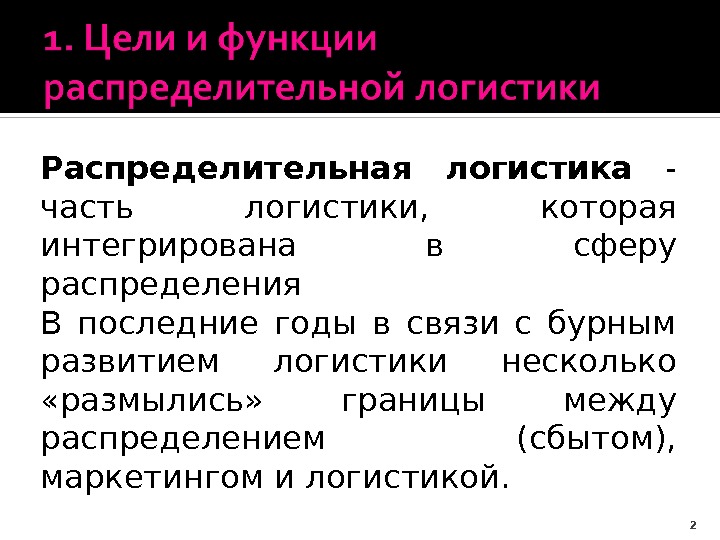 1. Цели и функции распределительной логистики

Распределительная логистика - часть логистики, которая интегрирована в сферу распределения

В последние годы в связи с бурным развитием логистики несколько «размылись» границы между распределением (сбытом), маркетингом и логистикой.

2